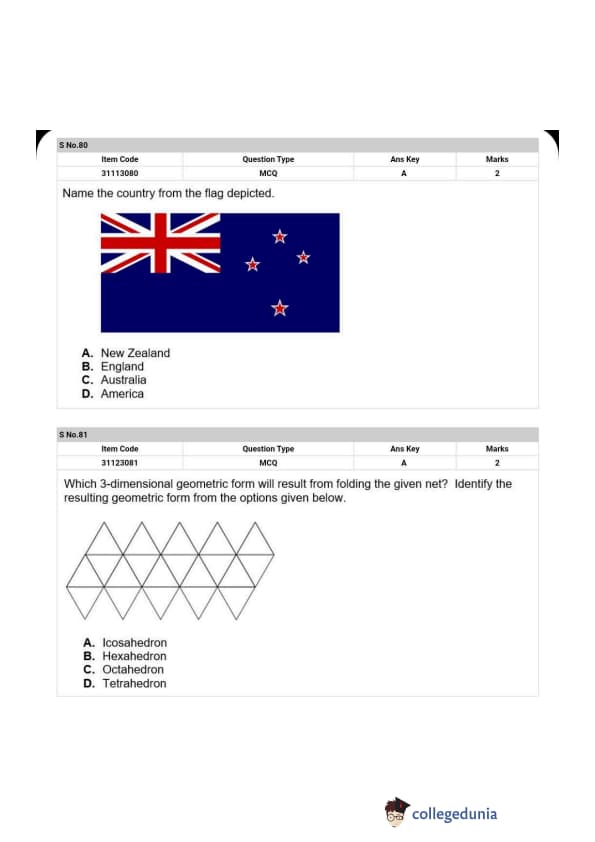 S No.80

| Item Code | Question Type | Ans Key | Marks |
|---|---|---|---|
| 31113080 | MCQ | A | 2 |

Name the country from the flag depicted.

A. New Zealand
B. England
C. Australia
D. America

S No.81

| Item Code | Question Type | Ans Key | Marks |
|---|---|---|---|
| 31123081 | MCQ | A | 2 |

Which 3-dimensional geometric form will result from folding the given net? Identify the resulting geometric form from the options given below.

A. Icosahedron
B. Hexahedron
C. Octahedron
D. Tetrahedron

collegedunia